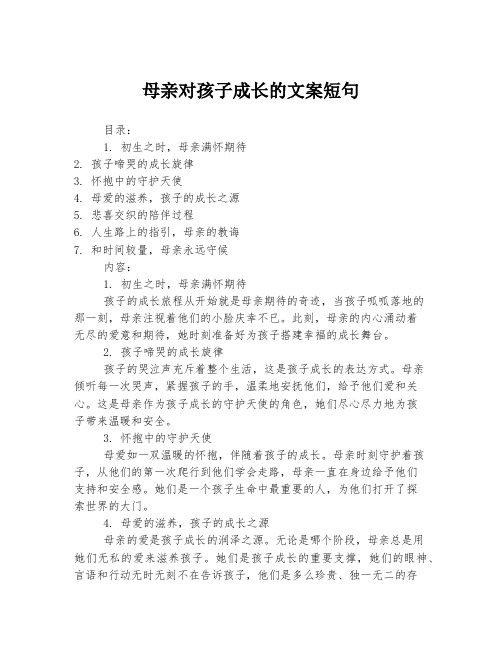 母亲对孩子成长的文案短句

目录：

1. 初生之时，母亲满怀期待
2. 孩子啼哭的成长旋律
3. 怀抱中的守护天使
4. 母爱的滋养，孩子的成长之源
5. 悲喜交织的陪伴过程
6. 人生路上的指引，母亲的教诲
7. 和时间较量，母亲永远守候

内容：

1. 初生之时，母亲满怀期待

孩子的成长旅程从开始就是母亲期待的奇迹，当孩子呱呱落地的那一刻，母亲注视着他们的小脸庆幸不已。此刻，母亲的内心涌动着无尽的爱意和期待，她时刻准备好为孩子搭建幸福的成长舞台。

2. 孩子啼哭的成长旋律

孩子的哭泣声充斥着整个生活，这是孩子成长的表达方式。母亲倾听每一次哭声，紧握孩子的手，温柔地安抚他们，给予他们爱和关心。这是母亲作为孩子成长的守护天使的角色，她们尽心尽力地为孩子带来温暖和安全。

3. 怀抱中的守护天使

母爱如一双温暖的怀抱，伴随着孩子的成长。母亲时刻守护着孩子，从他们的第一次爬行到他们学会走路，母亲一直在身边给予他们支持和安全感。她们是一个孩子生命中最重要的人，为他们打开了探索世界的大门。

4. 母爱的滋养，孩子的成长之源

母亲的爱是孩子成长的润泽之源。无论是哪个阶段，母亲总是用她们无私的爱来滋养孩子。她们是孩子成长的重要支撑，她们的眼神、言语和行动无时无刻不在告诉孩子，他们是多么珍贵、独一无二的存